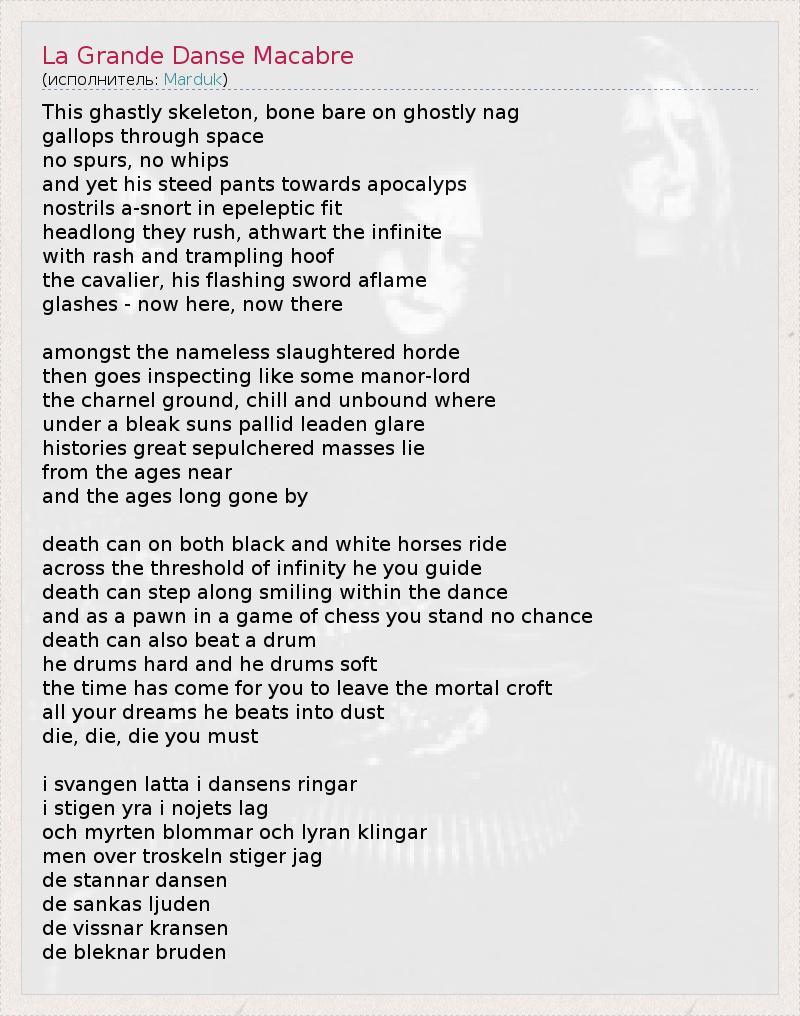 La Grande Danse Macabre
(исполнитель: Marduk)

This ghastly skeleton, bone bare on ghostly nag
gallops through space
no spurs, no whips
and yet his steed pants towards apocalyps
nostrils a-snort in epeleptic fit
headlong they rush, athwart the infinite
with rash and trampling hoof
the cavalier, his flashing sword aflame
glashes - now here, now there

amongst the nameless slaughtered horde
then goes inspecting like some manor-lord
the charnel ground, chill and unbound where
under a bleak suns pallid leaden glare
histories great sepulchered masses lie
from the ages near
and the ages long gone by

death can on both black and white horses ride
across the threshold of infinity he you guide
death can step along smiling within the dance
and as a pawn in a game of chess you stand no chance
death can also beat a drum
he drums hard and he drums soft
the time has come for you to leave the mortal croft
all your dreams he beats into dust
die, die, die you must

i svangen latta i dansens ringar
i stigen yra i nojets lag
och myrten blommar och lyran klingar
men over troskeln stiger jag
de stannar dansen
de sankas ljuden
de vissnar kransen
de bleknar bruden